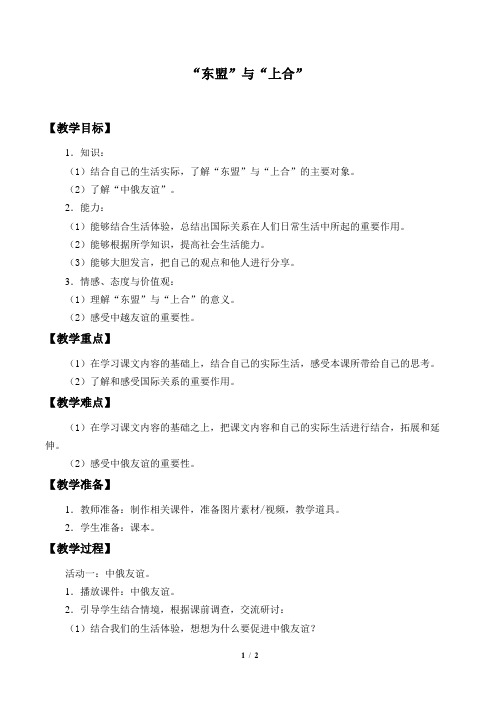 “东盟”与“上合”

【教学目标】

1．知识：

（1）结合自己的生活实际，了解“东盟”与“上合”的主要对象。

（2）了解“中俄友谊”。

2．能力：

（1）能够结合生活体验，总结出国际关系在人们日常生活中所起的重要作用。

（2）能够根据所学知识，提高社会生活能力。

（3）能够大胆发言，把自己的观点和他人进行分享。

3．情感、态度与价值观：

（1）理解“东盟”与“上合”的意义。

（2）感受中越友谊的重要性。

【教学重点】

（1）在学习课文内容的基础上，结合自己的实际生活，感受本课所带给自己的思考。

（2）了解和感受国际关系的重要作用。

【教学难点】

（1）在学习课文内容的基础之上，把课文内容和自己的实际生活进行结合，拓展和延伸。

（2）感受中俄友谊的重要性。

【教学准备】

1．教师准备：制作相关课件，准备图片素材/视频，教学道具。

2．学生准备：课本。

【教学过程】

活动一：中俄友谊。

1．播放课件：中俄友谊。

2．引导学生结合情境，根据课前调查，交流研讨：

（1）结合我们的生活体验，想想为什么要促进中俄友谊？

1 / 2